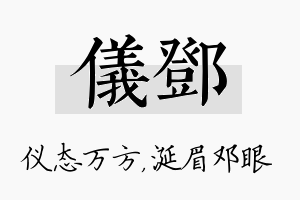 儀鄧

仪态万方,涎眉邓眼